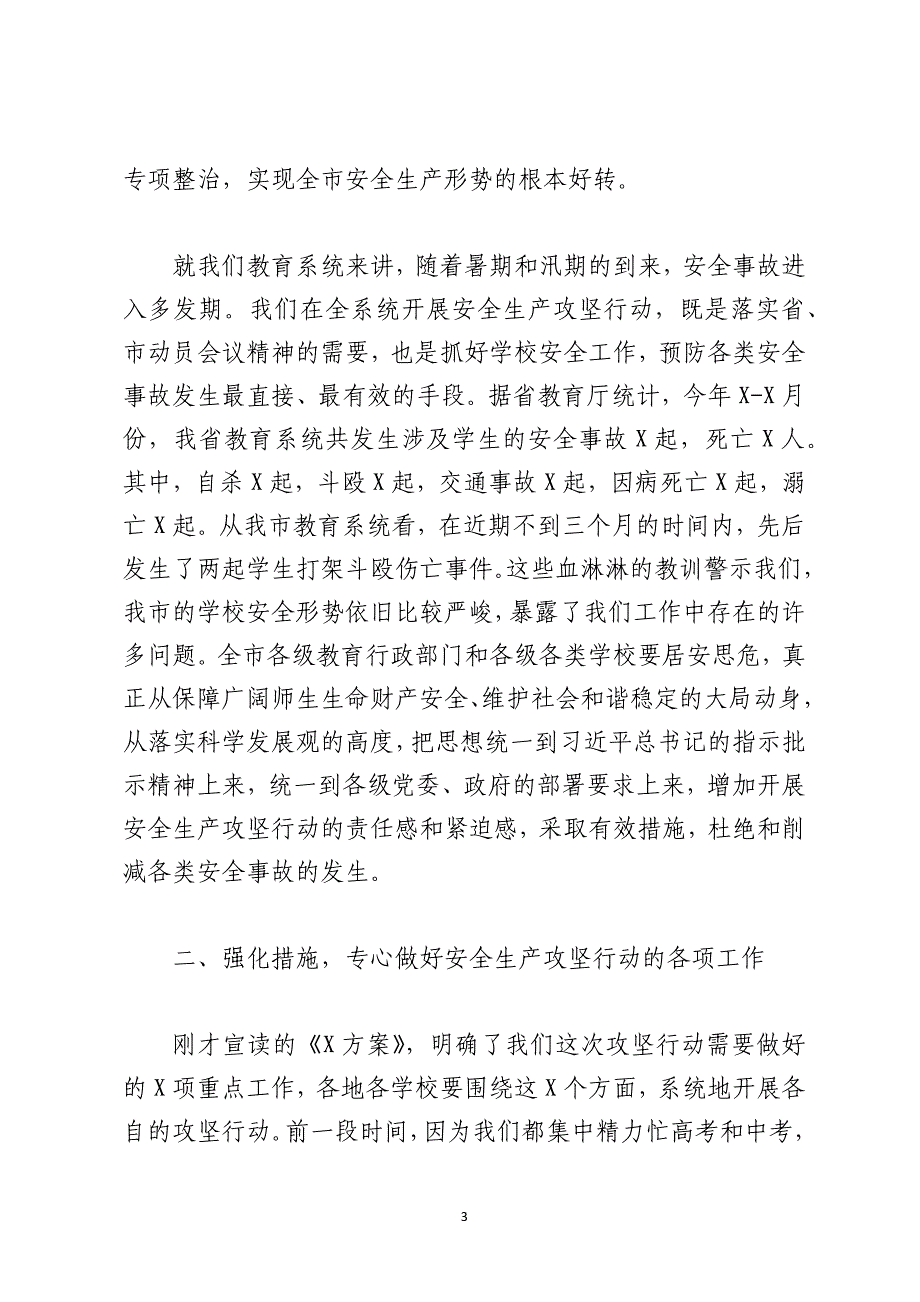 专项整治，实现全市安全生产形势的根本好转。

就我们教育系统来讲，随着暑期和汛期的到来，安全事故进入多发期。我们在全系统开展安全生产攻坚行动，既是落实省、市动员会议精神的需要，也是抓好学校安全工作，预防各类安全事故发生最直接、最有效的手段。据省教育厅统计，今年X-X月份，我省教育系统共发生涉及学生的安全事故X起，死亡X人。其中，自杀X起，斗殴X起，交通事故X起，因病死亡X起，溺亡X起。从我市教育系统看，在近期不到三个月的时间内，先后发生了两起学生打架斗殴伤亡事件。这些血淋淋的教训警示我们，我市的学校安全形势依旧比较严峻，暴露了我们工作中存在的许多问题。全市各级教育行政部门和各级各类学校要居安思危，真正从保障广阔师生生命财产安全、维护社会和谐稳定的大局动身，从落实科学发展观的高度，把思想统一到习近平总书记的指示批示精神上来，统一到各级党委、政府的部署要求上来，增加开展安全生产攻坚行动的责任感和紧迫感，采取有效措施，杜绝和削减各类安全事故的发生。

二、强化措施，专心做好安全生产攻坚行动的各项工作

刚才宣读的《X方案》，明确了我们这次攻坚行动需要做好的X项重点工作，各地各学校要围绕这X个方面，系统地开展各自的攻坚行动。前一段时间，因为我们都集中精力忙高考和中考，

3